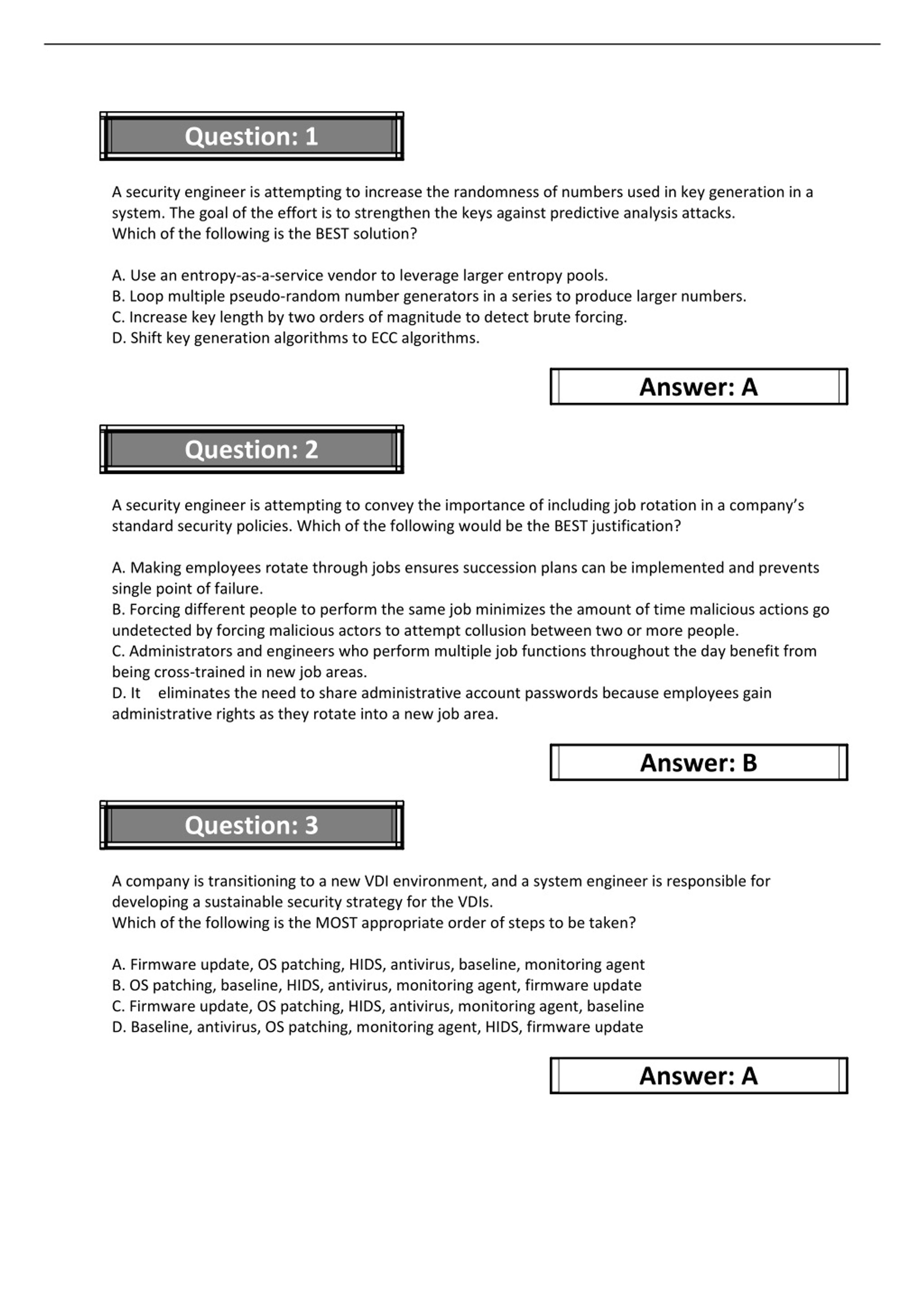 Question: 1

A security engineer is attempting to increase the randomness of numbers used in key generation in a system. The goal of the effort is to strengthen the keys against predictive analysis attacks.
Which of the following is the BEST solution?

A. Use an entropy-as-a-service vendor to leverage larger entropy pools.
B. Loop multiple pseudo-random number generators in a series to produce larger numbers.
C. Increase key length by two orders of magnitude to detect brute forcing.
D. Shift key generation algorithms to ECC algorithms.

Answer: A

Question: 2

A security engineer is attempting to convey the importance of including job rotation in a company's standard security policies. Which of the following would be the BEST justification?

A. Making employees rotate through jobs ensures succession plans can be implemented and prevents single point of failure.
B. Forcing different people to perform the same job minimizes the amount of time malicious actions go undetected by forcing malicious actors to attempt collusion between two or more people.
C. Administrators and engineers who perform multiple job functions throughout the day benefit from being cross-trained in new job areas.
D. It eliminates the need to share administrative account passwords because employees gain administrative rights as they rotate into a new job area.

Answer: B

Question: 3

A company is transitioning to a new VDI environment, and a system engineer is responsible for developing a sustainable security strategy for the VDIs.
Which of the following is the MOST appropriate order of steps to be taken?

A. Firmware update, OS patching, HIDS, antivirus, baseline, monitoring agent
B. OS patching, baseline, HIDS, antivirus, monitoring agent, firmware update
C. Firmware update, OS patching, HIDS, antivirus, monitoring agent, baseline
D. Baseline, antivirus, OS patching, monitoring agent, HIDS, firmware update

Answer: A